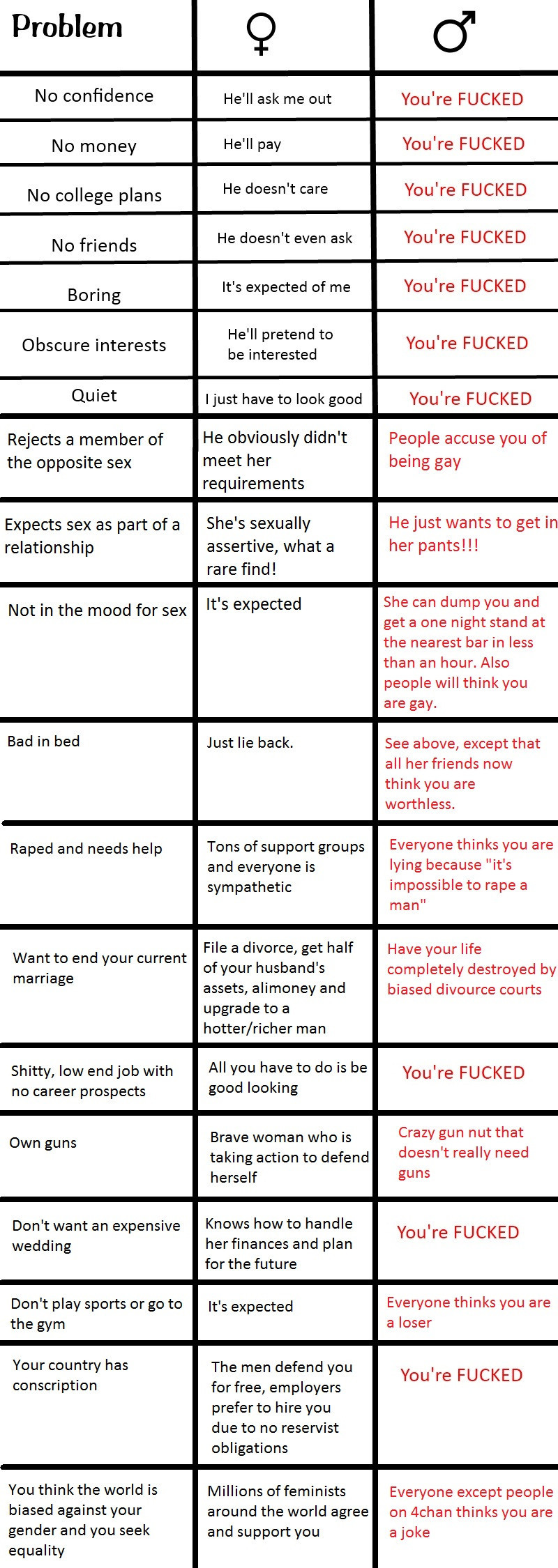 | Problem | ♀ | ♂ |
|---|---|---|
| No confidence | He'll ask me out | You're FUCKED |
| No money | He'll pay | You're FUCKED |
| No college plans | He doesn't care | You're FUCKED |
| No friends | He doesn't even ask | You're FUCKED |
| Boring | It's expected of me | You're FUCKED |
| Obscure interests | He'll pretend to be interested | You're FUCKED |
| Quiet | I just have to look good | You're FUCKED |
| Rejects a member of the opposite sex | He obviously didn't meet her requirements | People accuse you of being gay |
| Expects sex as part of a relationship | She's sexually assertive, what a rare find! | He just wants to get in her pants!!! |
| Not in the mood for sex | It's expected | She can dump you and get a one night stand at the nearest bar in less than an hour. Also people will think you are gay. |
| Bad in bed | Just lie back. | See above, except that all her friends now think you are worthless. |
| Raped and needs help | Tons of support groups and everyone is sympathetic | Everyone thinks you are lying because "it's impossible to rape a man" |
| Want to end your current marriage | File a divorce, get half of your husband's assets, alimoney and upgrade to a hotter/richer man | Have your life completely destroyed by biased divource courts |
| Shitty, low end job with no career prospects | All you have to do is be good looking | You're FUCKED |
| Own guns | Brave woman who is taking action to defend herself | Crazy gun nut that doesn't really need guns |
| Don't want an expensive wedding | Knows how to handle her finances and plan for the future | You're FUCKED |
| Don't play sports or go to the gym | It's expected | Everyone thinks you are a loser |
| Your country has conscription | The men defend you for free, employers prefer to hire you due to no reservist obligations | You're FUCKED |
| You think the world is biased against your gender and you seek equality | Millions of feminists around the world agree and support you | Everyone except people on 4chan thinks you are a joke |